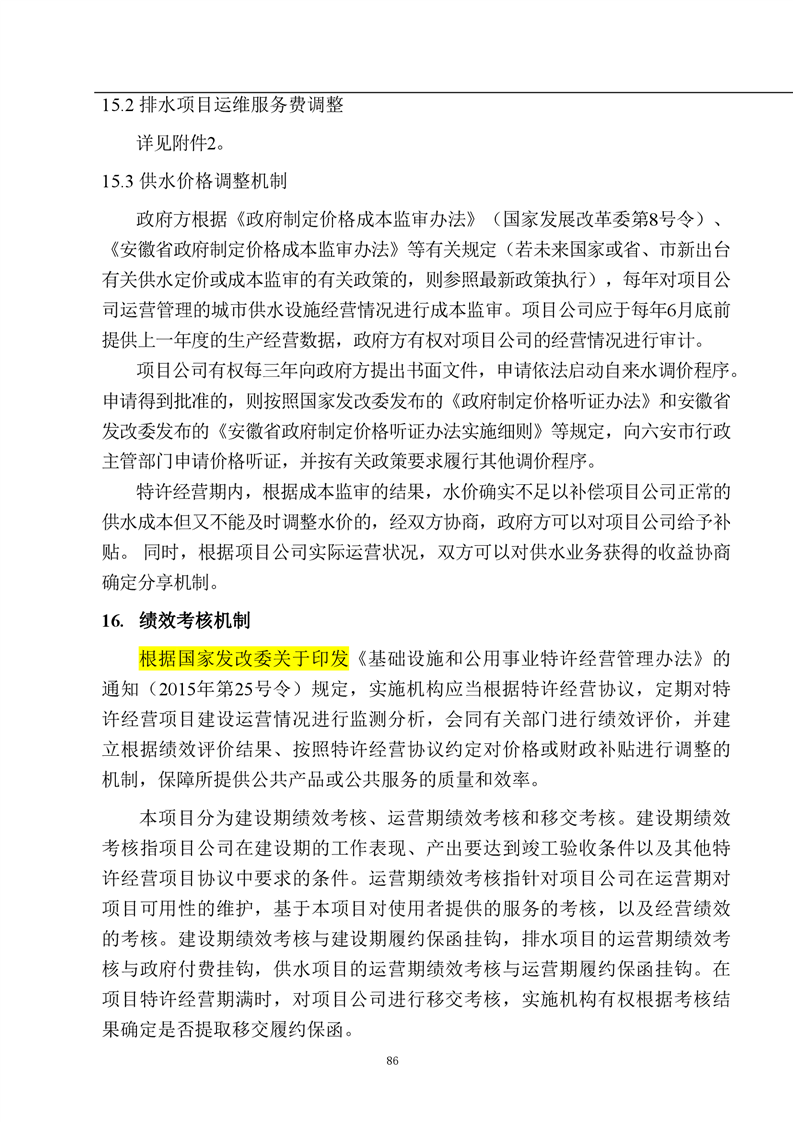 15.2 排水项目运维服务费调整

详见附件2。

15.3 供水价格调整机制

政府方根据《政府制定价格成本监审办法》（国家发展改革委第8号令）、《安徽省政府制定价格成本监审办法》等有关规定（若未来国家或省、市新出台有关供水定价或成本监审的有关政策的，则参照最新政策执行），每年对项目公司运营管理的城市供水设施经营情况进行成本监审。项目公司应于每年6月底前提供上一年度的生产经营数据，政府方有权对项目公司的经营情况进行审计。

项目公司有权每三年向政府方提出书面文件，申请依法启动自来水调价程序。申请得到批准的，则按照国家发改委发布的《政府制定价格听证办法》和安徽省发改委发布的《安徽省政府制定价格听证办法实施细则》等规定，向六安市行政主管部门申请价格听证，并按有关政策要求履行其他调价程序。

特许经营期内，根据成本监审的结果，水价确实不足以补偿项目公司正常的供水成本但又不能及时调整水价的，经双方协商，政府方可以对项目公司给予补贴。 同时，根据项目公司实际运营状况，双方可以对供水业务获得的收益协商确定分享机制。

16. 绩效考核机制

根据国家发改委关于印发《基础设施和公用事业特许经营管理办法》的通知（2015年第25号令）规定，实施机构应当根据特许经营协议，定期对特许经营项目建设运营情况进行监测分析，会同有关部门进行绩效评价，并建立根据绩效评价结果、按照特许经营协议约定对价格或财政补贴进行调整的机制，保障所提供公共产品或公共服务的质量和效率。

本项目分为建设期绩效考核、运营期绩效考核和移交考核。建设期绩效考核指项目公司在建设期的工作表现、产出要达到竣工验收条件以及其他特许经营项目协议中要求的条件。运营期绩效考核指针对项目公司在运营期对项目可用性的维护，基于本项目对使用者提供的服务的考核，以及经营绩效的考核。建设期绩效考核与建设期履约保函挂钩，排水项目的运营期绩效考核与政府付费挂钩，供水项目的运营期绩效考核与运营期履约保函挂钩。在项目特许经营期满时，对项目公司进行移交考核，实施机构有权根据考核结果确定是否提取移交履约保函。

86